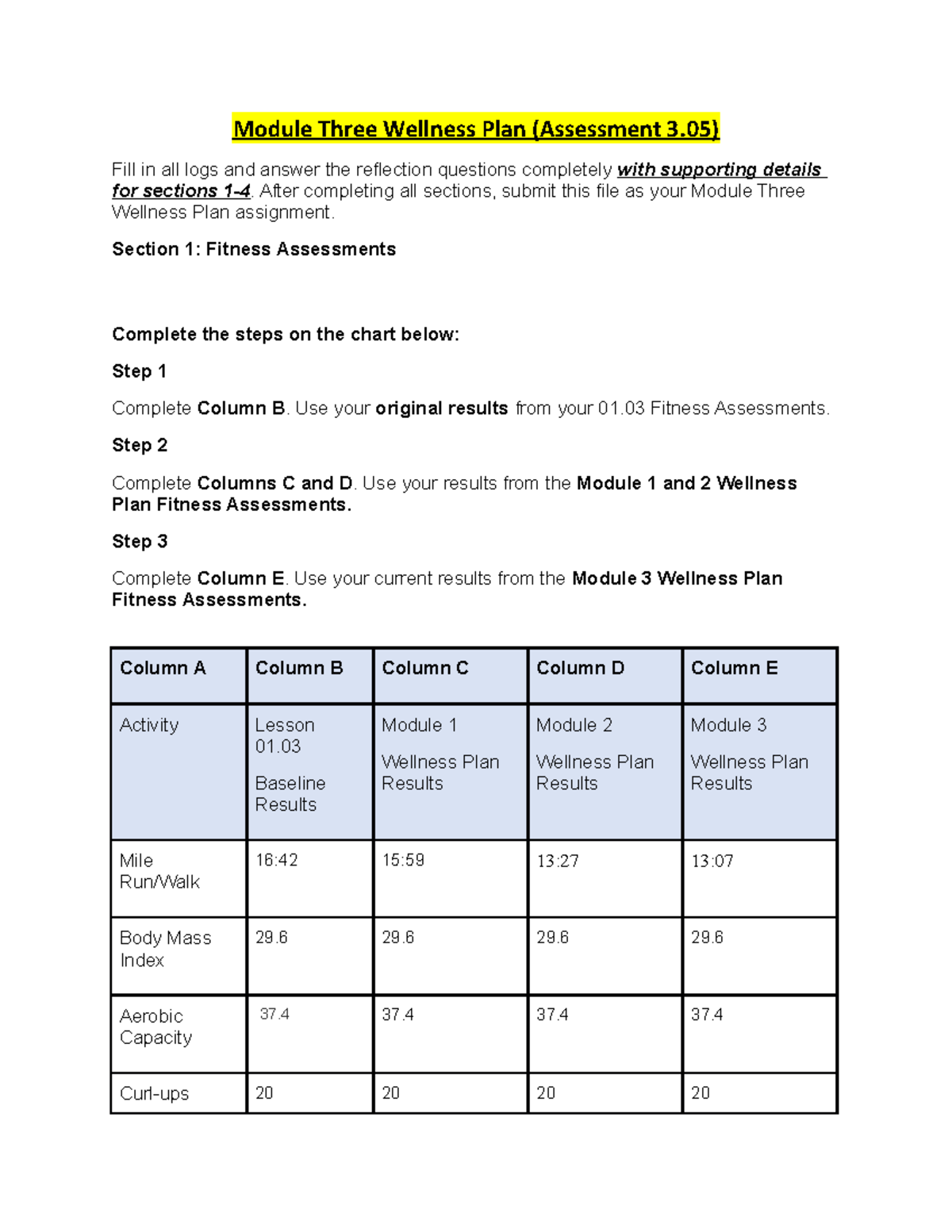 Module Three Wellness Plan (Assessment 3.05)

Fill in all logs and answer the reflection questions completely with supporting details for sections 1-4. After completing all sections, submit this file as your Module Three Wellness Plan assignment.

Section 1: Fitness Assessments

Complete the steps on the chart below:

Step 1

Complete Column B. Use your original results from your 01.03 Fitness Assessments.

Step 2

Complete Columns C and D. Use your results from the Module 1 and 2 Wellness Plan Fitness Assessments.

Step 3

Complete Column E. Use your current results from the Module 3 Wellness Plan Fitness Assessments.

| Column A | Column B | Column C | Column D | Column E |
|---|---|---|---|---|
| Activity | Lesson 01.03 Baseline Results | Module 1 Wellness Plan Results | Module 2 Wellness Plan Results | Module 3 Wellness Plan Results |
| Mile Run/Walk | 16:42 | 15:59 | 13:27 | 13:07 |
| Body Mass Index | 29.6 | 29.6 | 29.6 | 29.6 |
| Aerobic Capacity | 37.4 | 37.4 | 37.4 | 37.4 |
| Curl-ups | 20 | 20 | 20 | 20 |